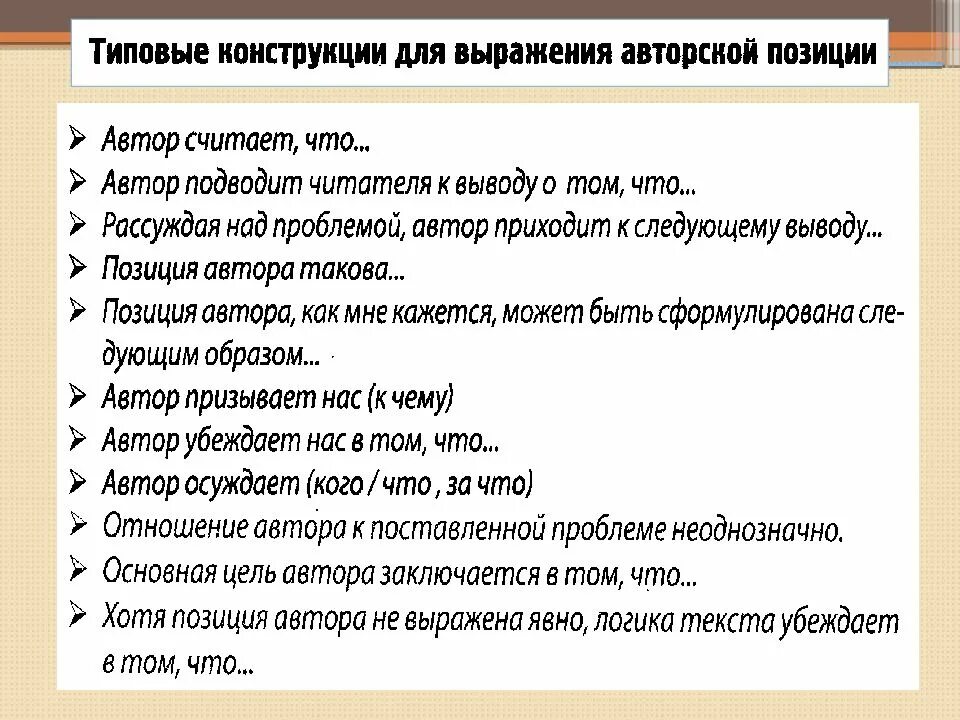 Типовые конструкции для выражения авторской позиции

➢ Автор считает, что...
➢ Автор подводит читателя к выводу о том, что...
➢ Рассуждая над проблемой, автор приходит к следующему выводу...
➢ Позиция автора такова...
➢ Позиция автора, как мне кажется, может быть сформулирована следующим образом...
➢ Автор призывает нас (к чему)
➢ Автор убеждает нас в том, что...
➢ Автор осуждает (кого / что , за что)
➢ Отношение автора к поставленной проблеме неоднозначно.
➢ Основная цель автора заключается в том, что...
➢ Хотя позиция автора не выражена явно, логика текста убеждает в том, что...